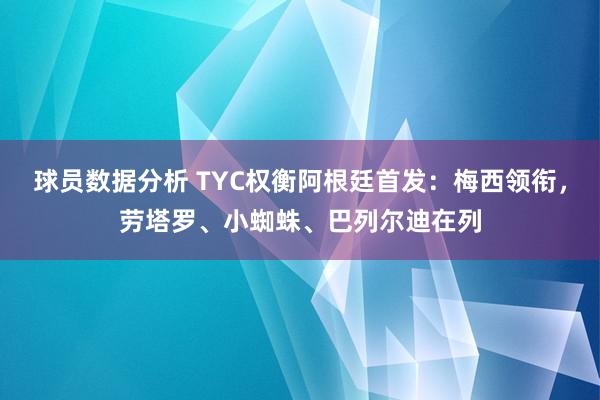 球员数据分析 TYC权衡阿根廷首发：梅西领衔，劳塔罗、小蜘蛛、巴列尔迪在列